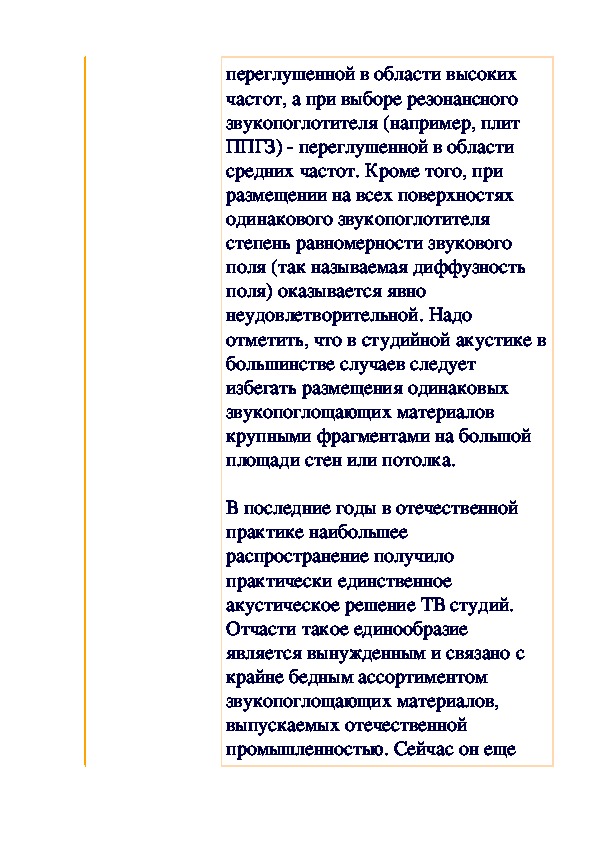 переглушенной в области высоких частот, а при выборе резонансного звукопоглотителя (например, плит ППГЗ) - переглушенной в области средних частот. Кроме того, при размещении на всех поверхностях одинакового звукопоглотителя степень равномерности звукового поля (так называемая диффузность поля) оказывается явно неудовлетворительной. Надо отметить, что в студийной акустике в большинстве случаев следует избегать размещения одинаковых звукопоглощающих материалов крупными фрагментами на большой площади стен или потолка.

В последние годы в отечественной практике наибольшее распространение получило практически единственное акустическое решение ТВ студий. Отчасти такое единообразие является вынужденным и связано с крайне бедным ассортиментом звукопоглощающих материалов, выпускаемых отечественной промышленностью. Сейчас он еще